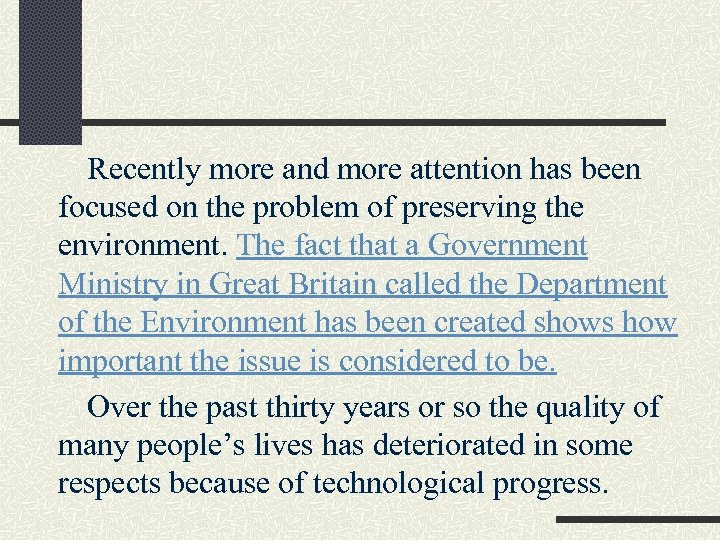 Recently more and more attention has been focused on the problem of preserving the environment. The fact that a Government Ministry in Great Britain called the Department of the Environment has been created shows how important the issue is considered to be.

Over the past thirty years or so the quality of many people's lives has deteriorated in some respects because of technological progress.